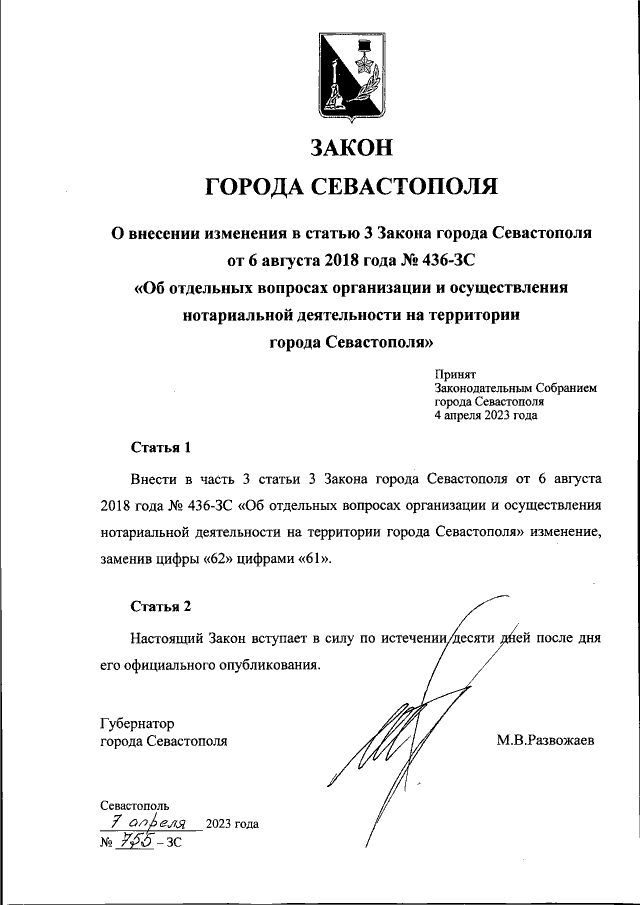 ЗАКОН
ГОРОДА СЕВАСТОПОЛЯ

О внесении изменения в статью 3 Закона города Севастополя от 6 августа 2018 года № 436-ЗС «Об отдельных вопросах организации и осуществления нотариальной деятельности на территории города Севастополя»

Принят
Законодательным Собранием
города Севастополя
4 апреля 2023 года

Статья 1

Внести в часть 3 статьи 3 Закона города Севастополя от 6 августа 2018 года № 436-ЗС «Об отдельных вопросах организации и осуществления нотариальной деятельности на территории города Севастополя» изменение, заменив цифры «62» цифрами «61».

Статья 2

Настоящий Закон вступает в силу по истечении десяти дней после дня его официального опубликования.

Губернатор
города Севастополя
М.В.Развожаев

Севастополь
7 апреля 2023 года
№ 755 – ЗС